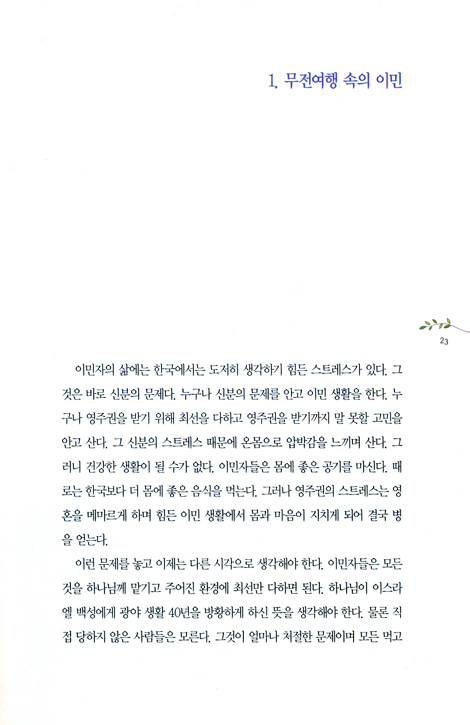 1. 무전여행 속의 이민

23

이민자의 삶에는 한국에서는 도저히 생각하기 힘든 스트레스가 있다. 그것은 바로 신분의 문제다. 누구나 신분의 문제를 안고 이민 생활을 한다. 누구나 영주권을 받기 위해 최선을 다하고 영주권을 받기까지 말 못할 고민을 안고 산다. 그 신분의 스트레스 때문에 온몸으로 압박감을 느끼며 산다. 그러니 건강한 생활이 될 수가 없다. 이민자들은 몸에 좋은 공기를 마신다. 때로는 한국보다 더 몸에 좋은 음식을 먹는다. 그러나 영주권의 스트레스는 영혼을 메마르게 하며 힘든 이민 생활에서 몸과 마음이 지치게 되어 결국 병을 얻는다.

이런 문제를 놓고 이제는 다른 시각으로 생각해야 한다. 이민자들은 모든 것을 하나님께 맡기고 주어진 환경에 최선만 다하면 된다. 하나님이 이스라엘 백성에게 광야 생활 40년을 방황하게 하신 뜻을 생각해야 한다. 물론 직접 당하지 않은 사람들은 모른다. 그것이 얼마나 처절한 문제이며 모든 먹고